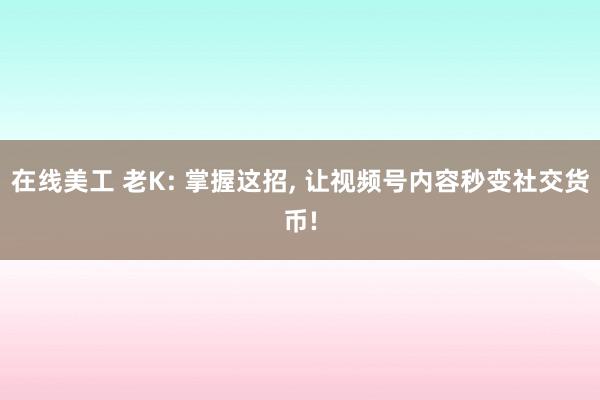 在线美工 老K: 掌握这招, 让视频号内容秒变社交货币!